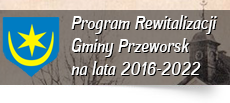 Program Rewitalizacji
Gminy Przeworsk
na lata 2016-2022